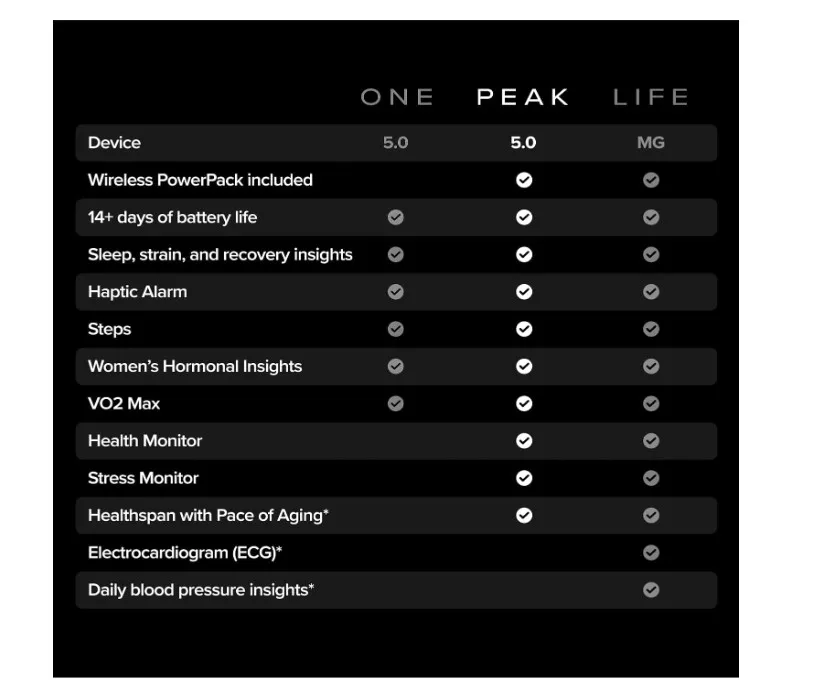 |  | ONE | PEAK | LIFE |
|---|---|---|---|
| Device | 5.0 | 5.0 | MG |
| Wireless PowerPack included |  | ✓ | ✓ |
| 14+ days of battery life | ✓ | ✓ | ✓ |
| Sleep, strain, and recovery insights | ✓ | ✓ | ✓ |
| Haptic Alarm | ✓ | ✓ | ✓ |
| Steps | ✓ | ✓ | ✓ |
| Women's Hormonal Insights | ✓ | ✓ | ✓ |
| VO2 Max | ✓ | ✓ | ✓ |
| Health Monitor |  | ✓ | ✓ |
| Stress Monitor |  | ✓ | ✓ |
| Healthspan with Pace of Aging* |  | ✓ | ✓ |
| Electrocardiogram (ECG)* |  |  | ✓ |
| Daily blood pressure insights* |  |  | ✓ |